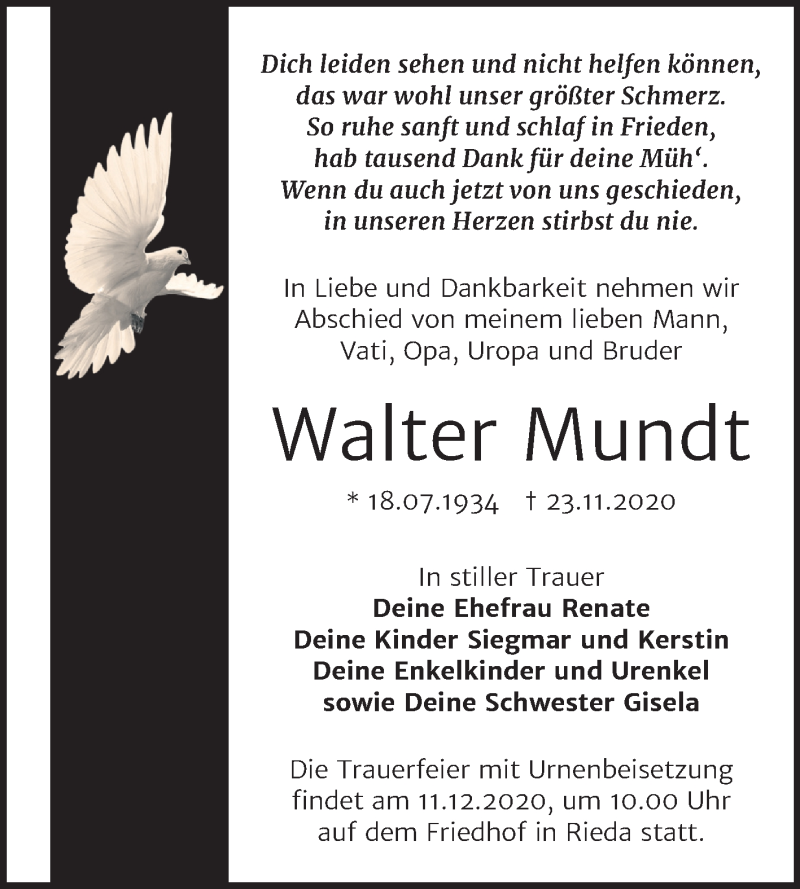 Dich leiden sehen und nicht helfen können,
das war wohl unser größter Schmerz.
So ruhe sanft und schlaf in Frieden,
hab tausend Dank für deine Müh‘.
Wenn du auch jetzt von uns geschieden,
in unseren Herzen stirbst du nie.

In Liebe und Dankbarkeit nehmen wir Abschied von meinem lieben Mann, Vati, Opa, Uropa und Bruder

Walter Mundt

* 18.07.1934 † 23.11.2020

In stiller Trauer
Deine Ehefrau Renate
Deine Kinder Siegmar und Kerstin
Deine Enkelkinder und Urenkel
sowie Deine Schwester Gisela

Die Trauerfeier mit Urnenbeisetzung findet am 11.12.2020, um 10.00 Uhr auf dem Friedhof in Rieda statt.